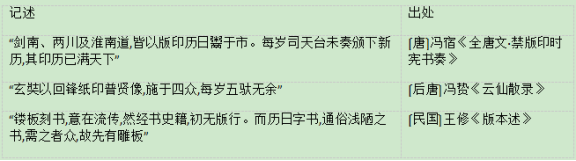 | 记述 | 出处 |
|---|---|
| “剑南、两川及淮南道,皆以版印历日鬻于市。每岁司天台未奏颁下新历,其印历已满天下” | [唐]冯宿《全唐文·禁版印时宪书奏》 |
| “玄奘以回锋纸印普贤像,施于四众,每岁五驮无余” | [后唐]冯贽《云仙散录》 |
| “镂板刻书,意在流传,然经书史籍,初无版行。而历日字书,通俗浅陋之书,需之者众,故先有雕板” | [民国]王修《版本述》 |